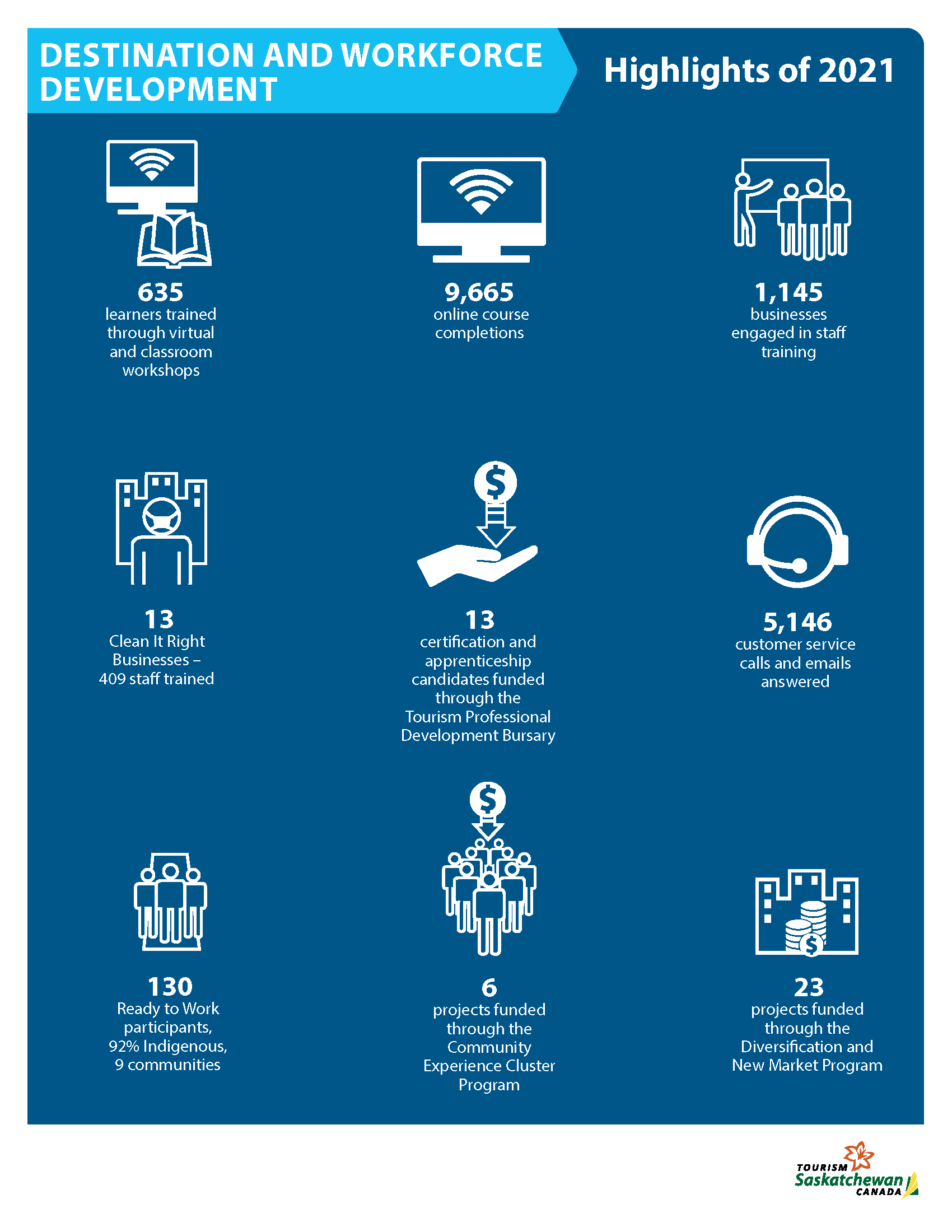 DESTINATION AND WORKFORCE DEVELOPMENT

Highlights of 2021

635
learners trained through virtual and classroom workshops

9,665
online course completions

1,145
businesses engaged in staff training

13
Clean It Right Businesses – 409 staff trained

13
certification and apprenticeship candidates funded through the Tourism Professional Development Bursary

5,146
customer service calls and emails answered

130
Ready to Work participants, 92% Indigenous, 9 communities

6
projects funded through the Community Experience Cluster Program

23
projects funded through the Diversification and New Market Program

TOURISM
Saskatchewan
CANADA